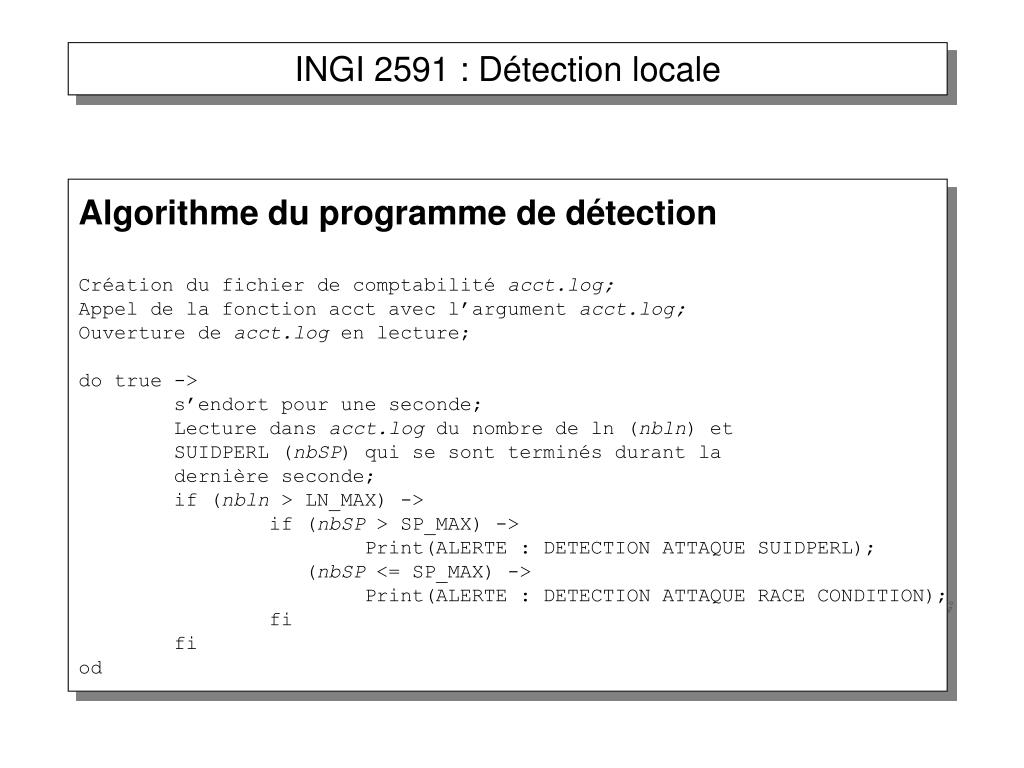 INGI 2591 : Détection locale

Algorithme du programme de détection

Création du fichier de comptabilité acct.log;
Appel de la fonction acct avec l'argument acct.log;
Ouverture de acct.log en lecture;

do true ->
s'endort pour une seconde;
Lecture dans acct.log du nombre de ln (nbln) et SUIDPERL (nbSP) qui se sont terminés durant la dernière seconde;
if (nbln > LN_MAX) ->
if (nbSP > SP_MAX) ->
Print(ALERTE : DETECTION ATTAQUE SUIDPERL);
(nbSP <= SP_MAX) ->
Print(ALERTE : DETECTION ATTAQUE RACE CONDITION);
fi
fi
od